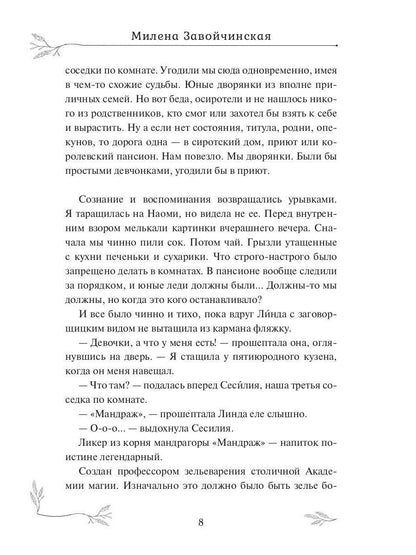 Милена Завойчинская

соседки по комнате. Угодили мы сюда одновременно, имея в чем-то схожие судьбы. Юные дворянки из вполне приличных семей. Но вот беда, осиротели и не нашлось никого из родственников, кто смог или захотел бы взять к себе и вырастить. Ну а если нет состояния, титула, родни, опекунов, то дорога одна — в сиротский дом, приют или королевский пансион. Нам повезло. Мы дворянки. Были бы простыми девчонками, угодили бы в приют.

Сознание и воспоминания возвращались урывками. Я таращилась на Наоми, но видела не ее. Перед внутренним взором мелькали картинки вчерашнего вечера. Сначала мы чинно пили сок. Потом чай. Грызли утащенные с кухни печеньки и сухарики. Что строго-настрого было запрещено делать в комнатах. В пансионе вообще следили за порядком, и юные леди должны были... Должны-то мы должны, но когда это кого останавливало?

И все было чинно и тихо, пока вдруг Ли́нда с заговорщицким видом не вытащила из кармана фляжку.

— Девочки, а что у меня есть! — прошептала она, оглянувшись на дверь. — Я стащила у пятиюродного кузена, когда он меня навещал.

— Что там? — подалась вперед Сеси́лия, наша третья соседка по комнате.

— «Мандраж», — прошептала Линда еле слышно.

— О-о-о... — выдохнула Сесилия.

Ликер из корня мандрагоры «Мандраж» — напиток поистине легендарный.

Создан профессором зельеварения столичной Академии магии. Изначально это должно было быть зелье бо-

8